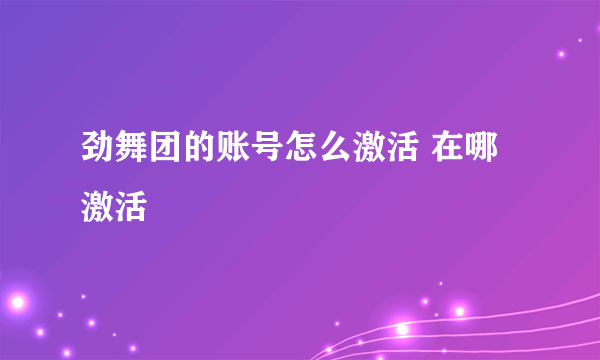 劲舞团的账号怎么激活 在哪激活